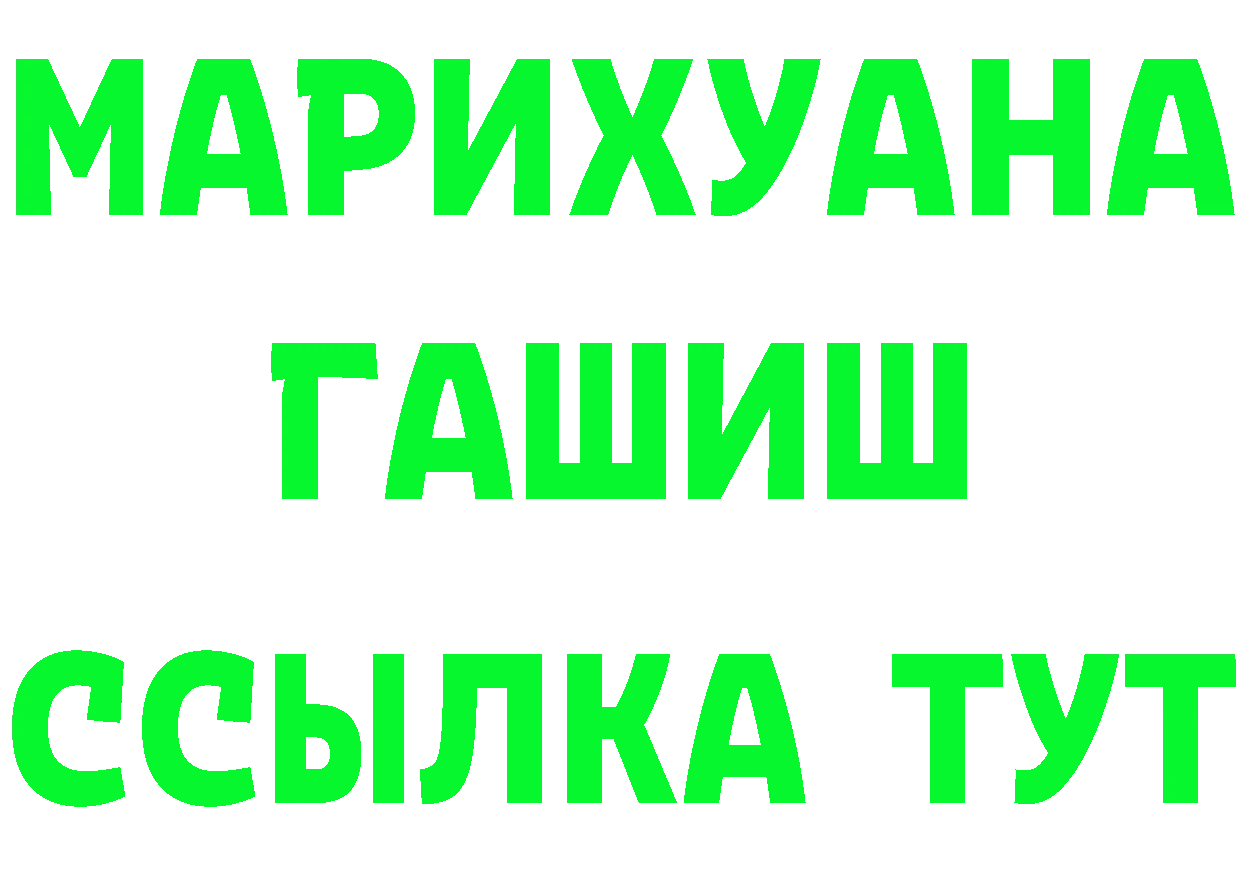 МАРИХУАНА
ГАШИШ
ССЫЛКА ТУТ